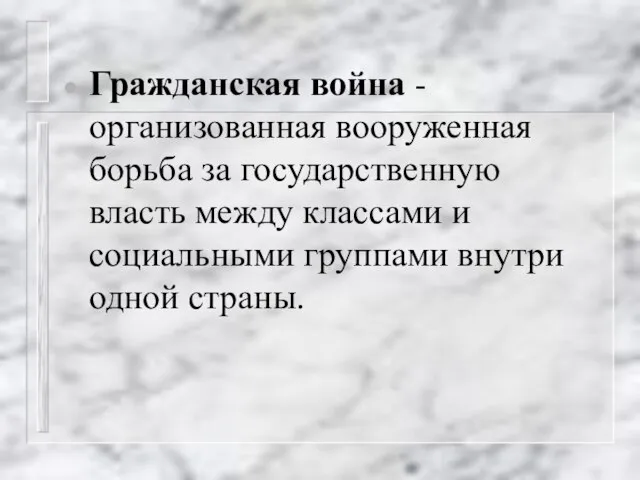 Гражданская война - организованная вооруженная борьба за государственную власть между классами и социальными группами внутри одной страны.